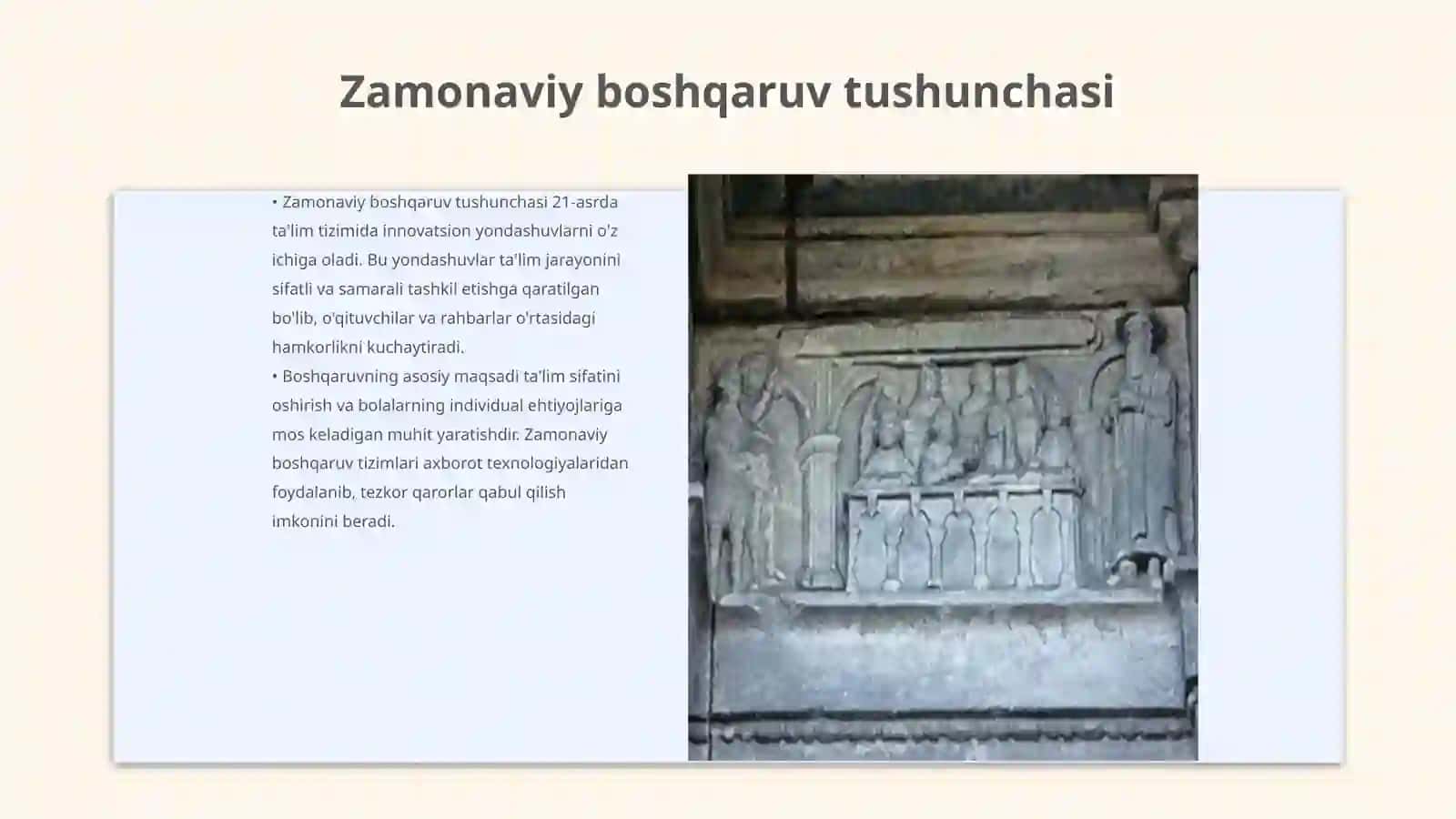 Zamonaviy boshqaruv tushunchasi

• Zamonaviy boshqaruv tushunchasi 21-asrda ta'lim tizimida innovatsion yondashuvlarni o'z ichiga oladi. Bu yondashuvlar ta'lim jarayonini sifatli va samarali tashkil etishga qaratilgan bo'lib, o'qituvchilar va rahbarlar o'rtasidagi hamkorlikni kuchaytiradi.
• Boshqaruvning asosiy maqsadi ta'lim sifatini oshirish va bolalarning individual ehtiyojlariga mos keladigan muhit yaratishdir. Zamonaviy boshqaruv tizimlari axborot texnologiyalaridan foydalanib, tezkor qarorlar qabul qilish imkonini beradi.